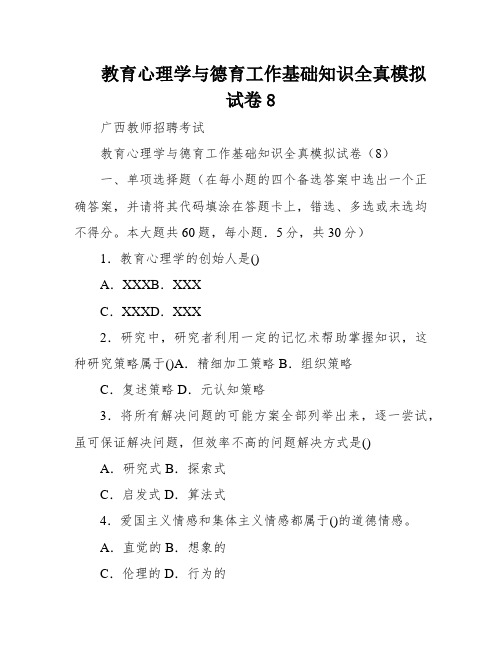 教育心理学与德育工作基础知识全真模拟试卷 8

广西教师招聘考试

教育心理学与德育工作基础知识全真模拟试卷（8）

一、单项选择题（在每小题的四个备选答案中选出一个正确答案，并请将其代码填涂在答题卡上，错选、多选或未选均不得分。本大题共 60 题，每小题．5 分，共 30 分）

1．教育心理学的创始人是()

A．XXXB．XXX

C．XXXD．XXX

2．研究中，研究者利用一定的记忆术帮助掌握知识，这种研究策略属于()A．精细加工策略 B．组织策略

C．复述策略 D．元认知策略

3．将所有解决问题的可能方案全部列举出来，逐一尝试，虽可保证解决问题，但效率不高的问题解决方式是()

A．研究式 B．探索式

C．启发式 D．算法式

4．爱国主义情感和集体主义情感都属于()的道德情感。

A．直觉的 B．想象的

C．伦理的 D．行为的